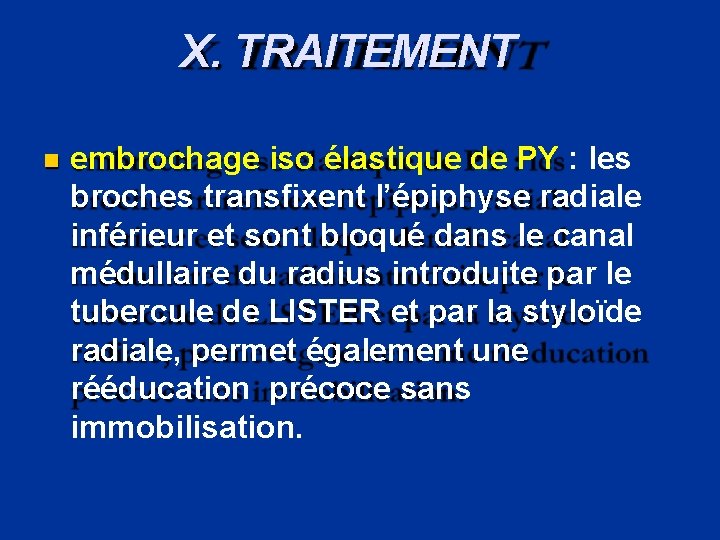 X. TRAITEMENT

• embrochage iso élastique de PY : les broches transfixent l'épiphyse radiale inférieur et sont bloqué dans le canal médullaire du radius introduite par le tubercule de LISTER et par la styloïde radiale, permet également une rééducation précoce sans immobilisation.